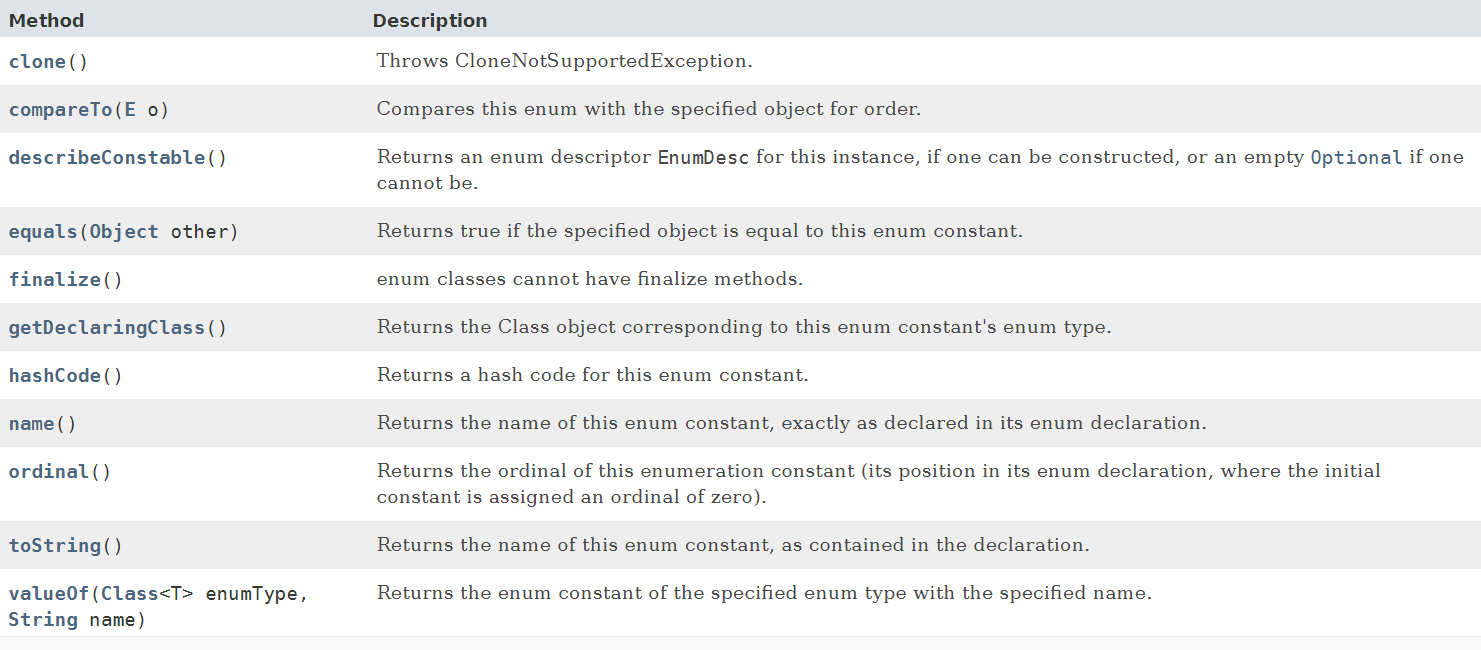 | Method | Description |
|---|---|
| clone() | Throws CloneNotSupportedException. |
| compareTo(E o) | Compares this enum with the specified object for order. |
| describeConstable() | Returns an enum descriptor EnumDesc for this instance, if one can be constructed, or an empty Optional if one cannot be. |
| equals(Object other) | Returns true if the specified object is equal to this enum constant. |
| finalize() | enum classes cannot have finalize methods. |
| getDeclaringClass() | Returns the Class object corresponding to this enum constant's enum type. |
| hashCode() | Returns a hash code for this enum constant. |
| name() | Returns the name of this enum constant, exactly as declared in its enum declaration. |
| ordinal() | Returns the ordinal of this enumeration constant (its position in its enum declaration, where the initial constant is assigned an ordinal of zero). |
| toString() | Returns the name of this enum constant, as contained in the declaration. |
| valueOf(Class<T> enumType, String name) | Returns the enum constant of the specified enum type with the specified name. |